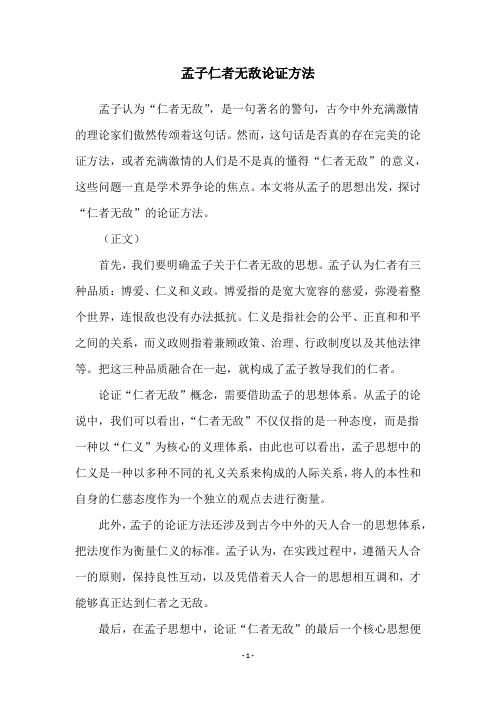 孟子仁者无敌论证方法

孟子认为“仁者无敌”，是一句著名的警句，古今中外充满激情的理论家们傲然传颂着这句话。然而，这句话是否真的存在完美的论证方法，或者充满激情的人们是不是真的懂得“仁者无敌”的意义，这些问题一直是学术界争论的焦点。本文将从孟子的思想出发，探讨“仁者无敌”的论证方法。

（正文）

首先，我们要明确孟子关于仁者无敌的思想。孟子认为仁者有三种品质：博爱、仁义和义政。博爱指的是宽大宽容的慈爱，弥漫着整个世界，连恨敌也没有办法抵抗。仁义是指社会的公平、正直和和平之间的关系，而义政则指着兼顾政策、治理、行政制度以及其他法律等。把这三种品质融合在一起，就构成了孟子教导我们的仁者。

论证“仁者无敌”概念，需要借助孟子的思想体系。从孟子的论说中，我们可以看出，“仁者无敌”不仅仅指的是一种态度，而是指一种以“仁义”为核心的义理体系，由此也可以看出，孟子思想中的仁义是一种以多种不同的礼义关系来构成的人际关系，将人的本性和自身的仁慈态度作为一个独立的观点去进行衡量。

此外，孟子的论证方法还涉及到古今中外的天人合一的思想体系，把法度作为衡量仁义的标准。孟子认为，在实践过程中，遵循天人合一的原则，保持良性互动，以及凭借着天人合一的思想相互调和，才能够真正达到仁者之无敌。

最后，在孟子思想中，论证“仁者无敌”的最后一个核心思想便

- 1 -